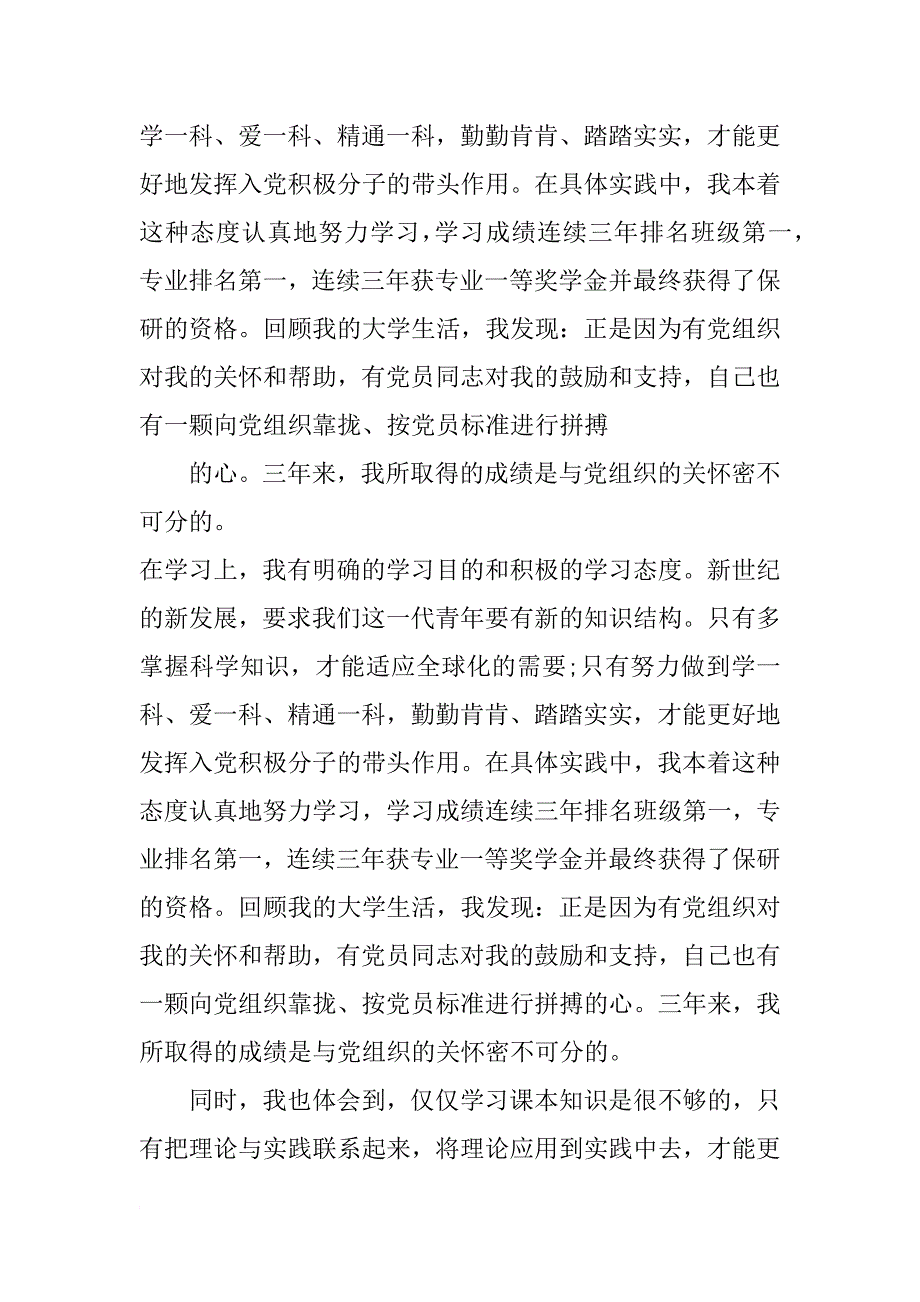 学一科、爱一科、精通一科，勤勤肯肯、踏踏实实，才能更好地发挥入党积极分子的带头作用。在具体实践中，我本着这种态度认真地努力学习，学习成绩连续三年排名班级第一，专业排名第一，连续三年获专业一等奖学金并最终获得了保研的资格。回顾我的大学生活，我发现：正是因为有党组织对我的关怀和帮助，有党员同志对我的鼓励和支持，自己也有一颗向党组织靠拢、按党员标准进行拼搏

的心。三年来，我所取得的成绩是与党组织的关怀密不可分的。

在学习上，我有明确的学习目的和积极的学习态度。新世纪的新发展，要求我们这一代青年要有新的知识结构。只有多掌握科学知识，才能适应全球化的需要;只有努力做到学一科、爱一科、精通一科，勤勤肯肯、踏踏实实，才能更好地发挥入党积极分子的带头作用。在具体实践中，我本着这种态度认真地努力学习，学习成绩连续三年排名班级第一，专业排名第一，连续三年获专业一等奖学金并最终获得了保研的资格。回顾我的大学生活，我发现：正是因为有党组织对我的关怀和帮助，有党员同志对我的鼓励和支持，自己也有一颗向党组织靠拢、按党员标准进行拼搏的心。三年来，我所取得的成绩是与党组织的关怀密不可分的。

同时，我也体会到，仅仅学习课本知识是很不够的，只有把理论与实践联系起来，将理论应用到实践中去，才能更